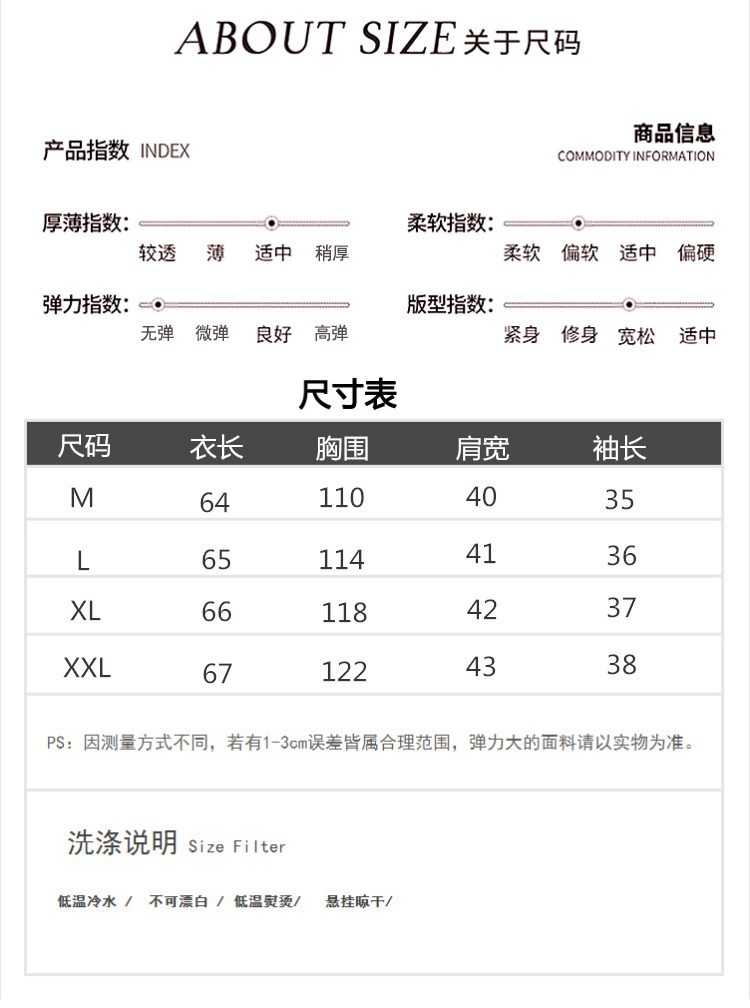 ABOUT SIZE 关于尺码

产品指数 INDEX

商品信息
COMMODITY INFORMATION

厚薄指数: 较透 薄 适中 稍厚

柔软指数: 柔软 偏软 适中 偏硬

弹力指数: 无弹 微弹 良好 高弹

版型指数: 紧身 修身 宽松 适中

尺寸表

| 尺码 | 衣长 | 胸围 | 肩宽 | 袖长 |
|---|---|---|---|---|
| M | 64 | 110 | 40 | 35 |
| L | 65 | 114 | 41 | 36 |
| XL | 66 | 118 | 42 | 37 |
| XXL | 67 | 122 | 43 | 38 |

PS：因测量方式不同，若有1-3cm误差皆属合理范围，弹力大的面料请以实物为准。

洗涤说明 Size Filter

低温冷水 / 不可漂白 / 低温熨烫/ 悬挂晾干/